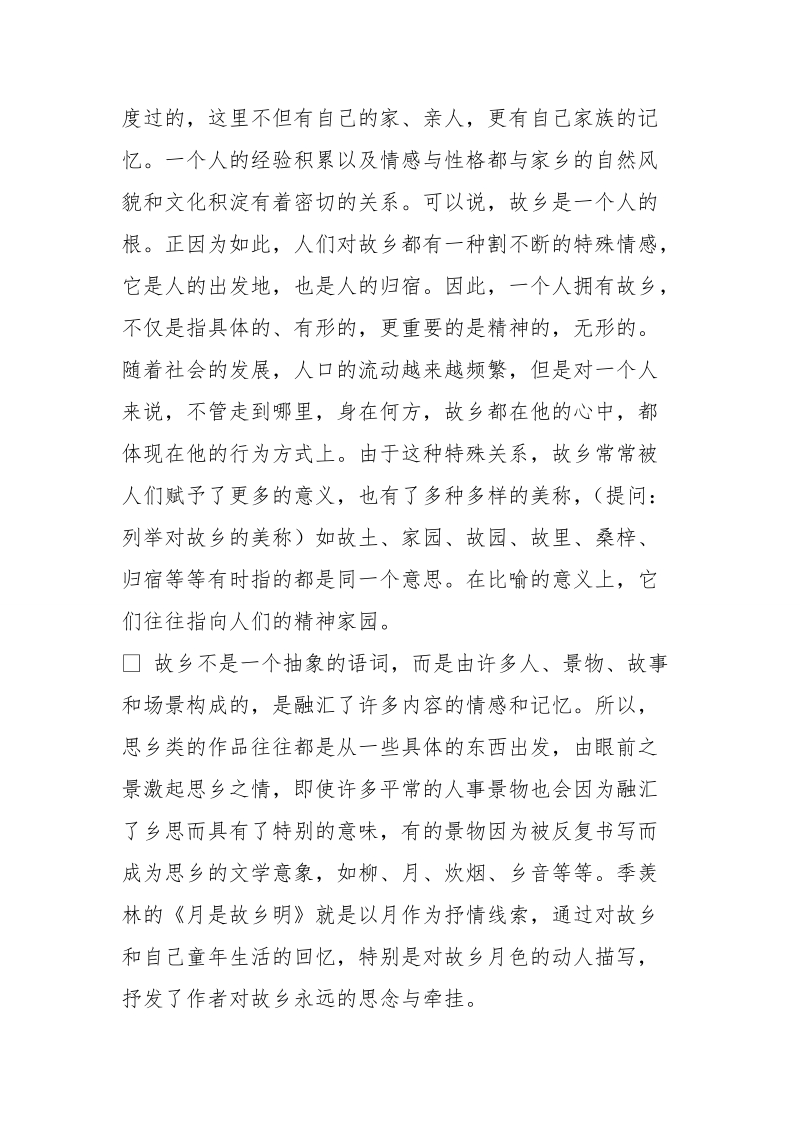 度过的，这里不但有自己的家、亲人，更有自己家族的记忆。一个人的经验积累以及情感与性格都与家乡的自然风貌和文化积淀有着密切的关系。可以说，故乡是一个人的根。正因为如此，人们对故乡都有一种割不断的特殊情感，它是人的出发地，也是人的归宿。因此，一个人拥有故乡，不仅是指具体的、有形的，更重要的是精神的，无形的。随着社会的发展，人口的流动越来越频繁，但是对一个人来说，不管走到哪里，身在何方，故乡都在他的心中，都体现在他的行为方式上。由于这种特殊关系，故乡常常被人们赋予了更多的意义，也有了多种多样的美称，（提问：列举对故乡的美称）如故土、家园、故园、故里、桑梓、归宿等等有时指的都是同一个意思。在比喻的意义上，它们往往指向人们的精神家园。

□ 故乡不是一个抽象的语词，而是由许多人、景物、故事和场景构成的，是融汇了许多内容的情感和记忆。所以，思乡类的作品往往都是从一些具体的东西出发，由眼前之景激起思乡之情，即使许多平常的人事景物也会因为融汇了乡思而具有了特别的意味，有的景物因为被反复书写而成为思乡的文学意象，如柳、月、炊烟、乡音等等。季羡林的《月是故乡明》就是以月作为抒情线索，通过对故乡和自己童年生活的回忆，特别是对故乡月色的动人描写，抒发了作者对故乡永远的思念与牵挂。